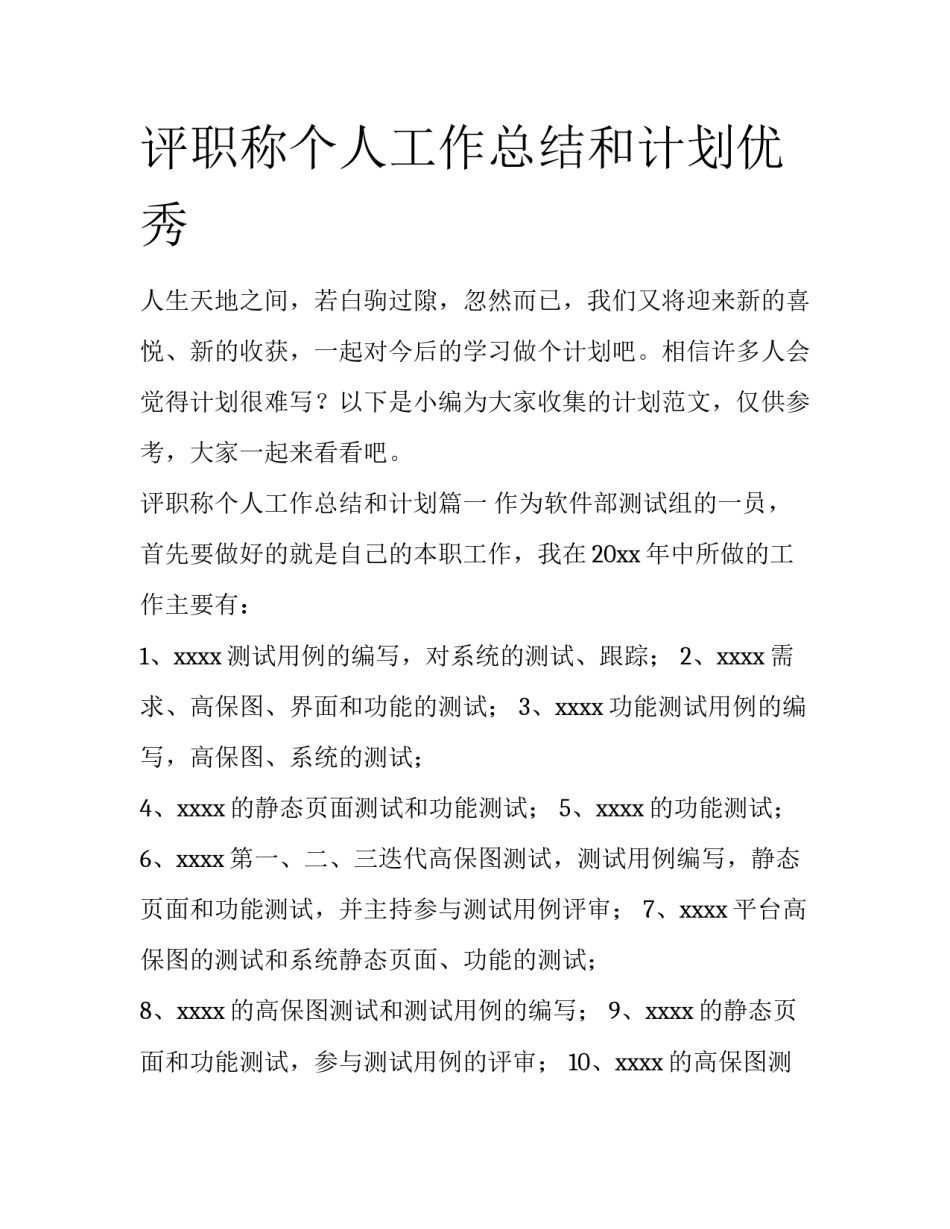 评职称个人工作总结和计划优秀

人生天地之间，若白驹过隙，忽然而已，我们又将迎来新的喜悦、新的收获，一起对今后的学习做个计划吧。相信许多人会觉得计划很难写？以下是小编为大家收集的计划范文，仅供参考，大家一起来看看吧。

评职称个人工作总结和计划篇一 作为软件部测试组的一员，首先要做好的就是自己的本职工作，我在20xx年中所做的工作主要有：

1、xxxx测试用例的编写，对系统的测试、跟踪； 2、xxxx需求、高保图、界面和功能的测试； 3、xxxx功能测试用例的编写，高保图、系统的测试；

4、xxxx的静态页面测试和功能测试； 5、xxxx的功能测试；

6、xxxx第一、二、三迭代高保图测试，测试用例编写，静态页面和功能测试，并主持参与测试用例评审； 7、xxxx平台高保图的测试和系统静态页面、功能的测试；

8、xxxx的高保图测试和测试用例的编写； 9、xxxx的静态页面和功能测试，参与测试用例的评审； 10、xxxx的高保图测